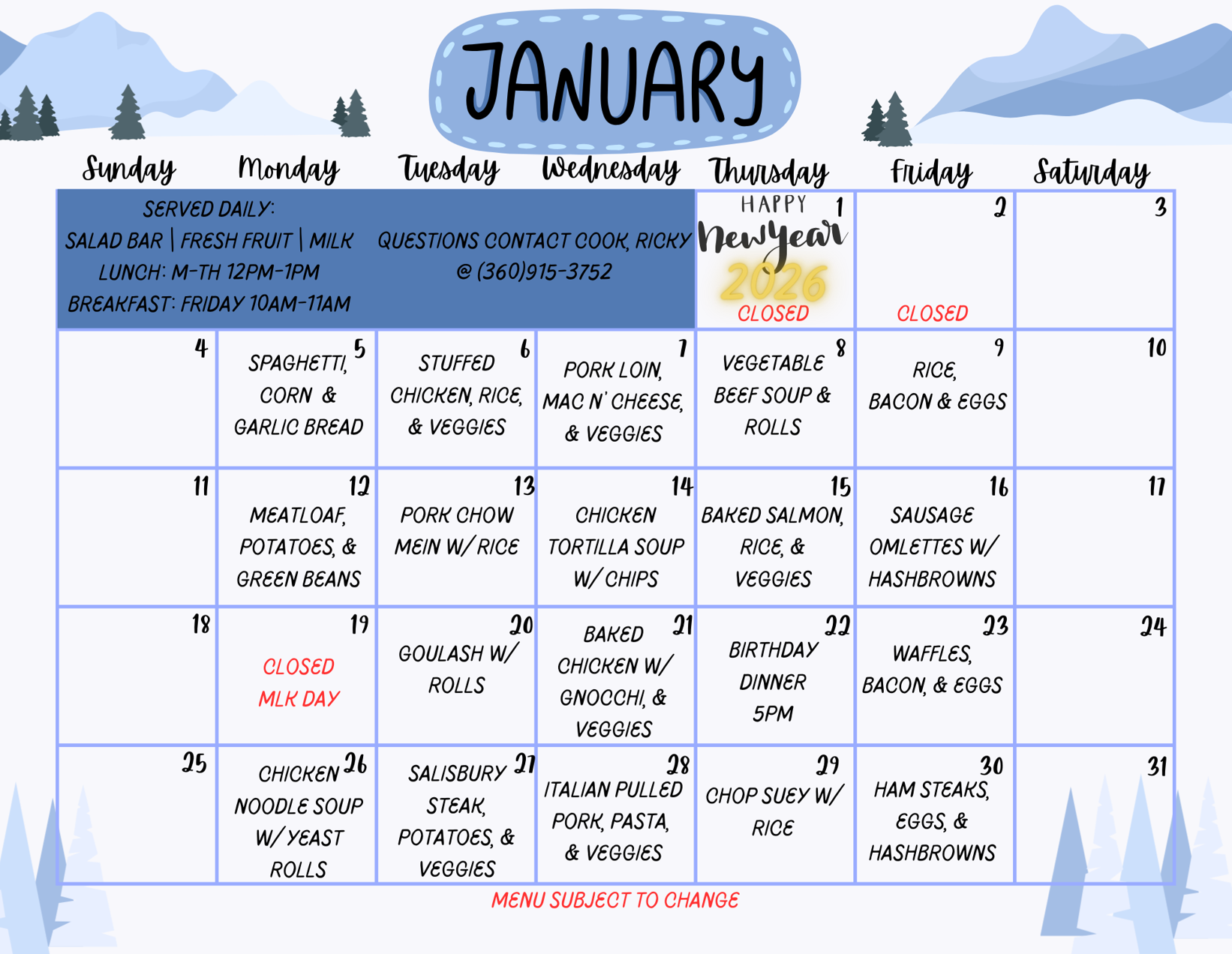 JANUARY

| Sunday | Monday | Tuesday | Wednesday | Thursday | Friday | Saturday |
|---|---|---|---|---|---|---|
| SERVED DAILY: SALAD BAR \| FRESH FRUIT \| MILK LUNCH: M-TH 12PM-1PM BREAKFAST: FRIDAY 10AM-11AM | | QUESTIONS CONTACT COOK, RICKY @ (360)915-3752 | | 1 HAPPY New Year 2026 CLOSED | 2 CLOSED | 3 |
| 4 | 5 SPAGHETTI, CORN & GARLIC BREAD | 6 STUFFED CHICKEN, RICE, & VEGGIES | 7 PORK LOIN, MAC N' CHEESE, & VEGGIES | 8 VEGETABLE BEEF SOUP & ROLLS | 9 RICE, BACON & EGGS | 10 |
| 11 | 12 MEATLOAF, POTATOES, & GREEN BEANS | 13 PORK CHOW MEIN W/ RICE | 14 CHICKEN TORTILLA SOUP W/ CHIPS | 15 BAKED SALMON, RICE, & VEGGIES | 16 SAUSAGE OMLETTES W/ HASHBROWNS | 17 |
| 18 | 19 CLOSED MLK DAY | 20 GOULASH W/ ROLLS | 21 BAKED CHICKEN W/ GNOCCHI, & VEGGIES | 22 BIRTHDAY DINNER 5PM | 23 WAFFLES, BACON, & EGGS | 24 |
| 25 | 26 CHICKEN NOODLE SOUP W/ YEAST ROLLS | 27 SALISBURY STEAK, POTATOES, & VEGGIES | 28 ITALIAN PULLED PORK, PASTA, & VEGGIES | 29 CHOP SUEY W/ RICE | 30 HAM STEAKS, EGGS, & HASHBROWNS | 31 |

MENU SUBJECT TO CHANGE